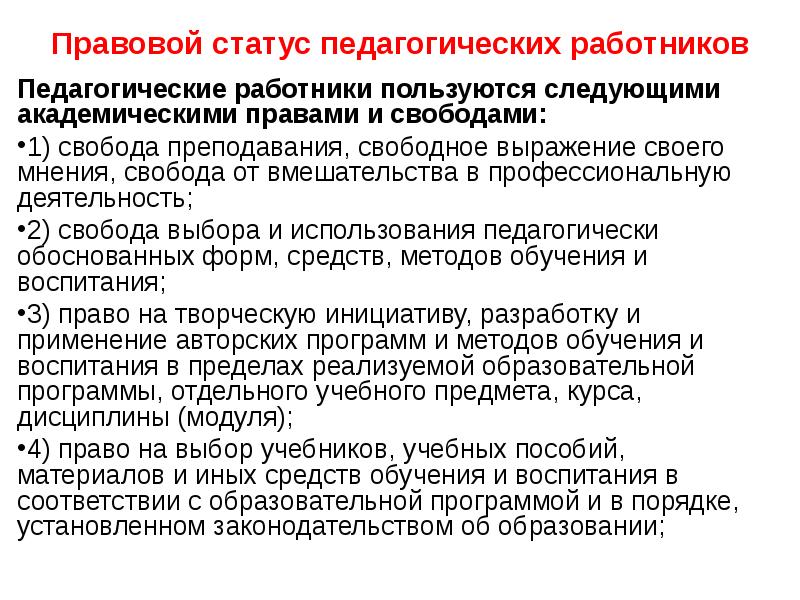 Правовой статус педагогических работников

Педагогические работники пользуются следующими академическими правами и свободами:

•1) свобода преподавания, свободное выражение своего мнения, свобода от вмешательства в профессиональную деятельность;

•2) свобода выбора и использования педагогически обоснованных форм, средств, методов обучения и воспитания;

•3) право на творческую инициативу, разработку и применение авторских программ и методов обучения и воспитания в пределах реализуемой образовательной программы, отдельного учебного предмета, курса, дисциплины (модуля);

•4) право на выбор учебников, учебных пособий, материалов и иных средств обучения и воспитания в соответствии с образовательной программой и в порядке, установленном законодательством об образовании;